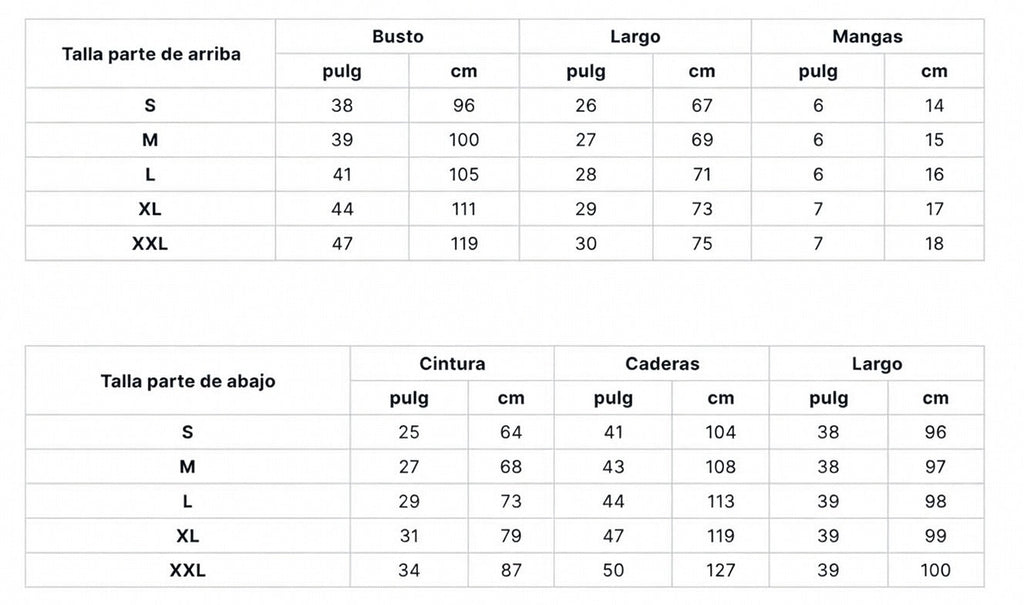 | Talla parte de arriba | Busto | | Largo | | Mangas | |
|---|---|---|---|---|---|---|
| | pulg | cm | pulg | cm | pulg | cm |
| S | 38 | 96 | 26 | 67 | 6 | 14 |
| M | 39 | 100 | 27 | 69 | 6 | 15 |
| L | 41 | 105 | 28 | 71 | 6 | 16 |
| XL | 44 | 111 | 29 | 73 | 7 | 17 |
| XXL | 47 | 119 | 30 | 75 | 7 | 18 |

| Talla parte de abajo | Cintura | | Caderas | | Largo | |
|---|---|---|---|---|---|---|
| | pulg | cm | pulg | cm | pulg | cm |
| S | 25 | 64 | 41 | 104 | 38 | 96 |
| M | 27 | 68 | 43 | 108 | 38 | 97 |
| L | 29 | 73 | 44 | 113 | 39 | 98 |
| XL | 31 | 79 | 47 | 119 | 39 | 99 |
| XXL | 34 | 87 | 50 | 127 | 39 | 100 |